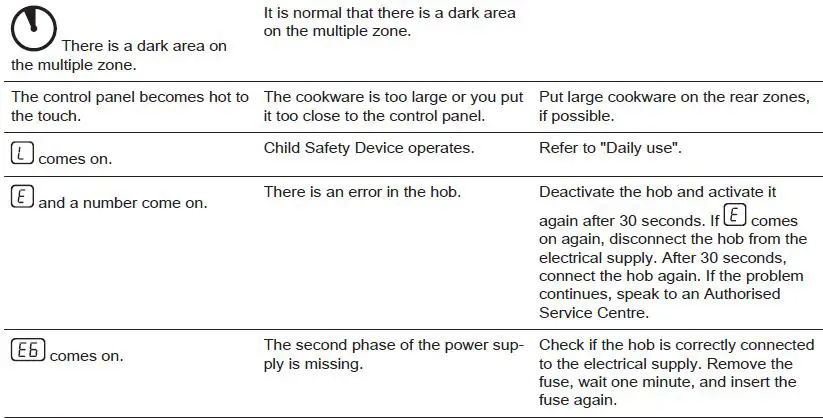 | | | |
|---|---|---|
| There is a dark area on the multiple zone. | It is normal that there is a dark area on the multiple zone. | |
| The control panel becomes hot to the touch. | The cookware is too large or you put it too close to the control panel. | Put large cookware on the rear zones, if possible. |
| L comes on. | Child Safety Device operates. | Refer to "Daily use". |
| E and a number come on. | There is an error in the hob. | Deactivate the hob and activate it again after 30 seconds. If E comes on again, disconnect the hob from the electrical supply. After 30 seconds, connect the hob again. If the problem continues, speak to an Authorised Service Centre. |
| E6 comes on. | The second phase of the power supply is missing. | Check if the hob is correctly connected to the electrical supply. Remove the fuse, wait one minute, and insert the fuse again. |